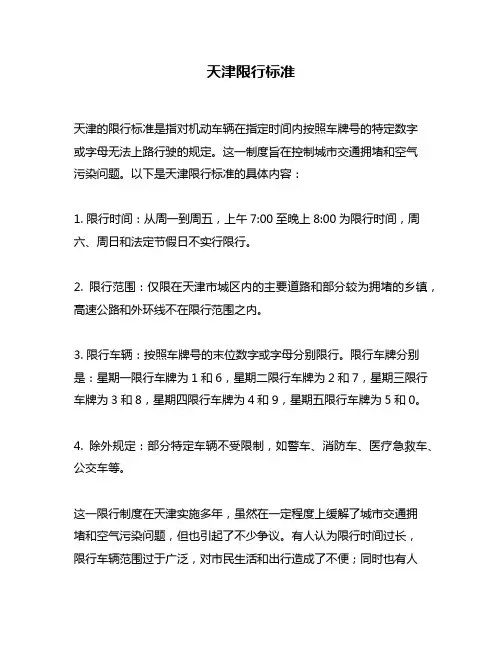 天津限行标准

天津的限行标准是指对机动车辆在指定时间内按照车牌号的特定数字或字母无法上路行驶的规定。这一制度旨在控制城市交通拥堵和空气污染问题。以下是天津限行标准的具体内容：

1. 限行时间：从周一到周五，上午 7:00 至晚上 8:00 为限行时间，周六、周日和法定节假日不实行限行。

2. 限行范围：仅限在天津市城区内的主要道路和部分较为拥堵的乡镇，高速公路和外环线不在限行范围之内。

3. 限行车辆：按照车牌号的末位数字或字母分别限行。限行车牌分别是：星期一限行车牌为 1 和 6，星期二限行车牌为 2 和 7，星期三限行车牌为 3 和 8，星期四限行车牌为 4 和 9，星期五限行车牌为 5 和 0。

4. 除外规定：部分特定车辆不受限制，如警车、消防车、医疗急救车、公交车等。

这一限行制度在天津实施多年，虽然在一定程度上缓解了城市交通拥堵和空气污染问题，但也引起了不少争议。有人认为限行时间过长，限行车辆范围过于广泛，对市民生活和出行造成了不便；同时也有人